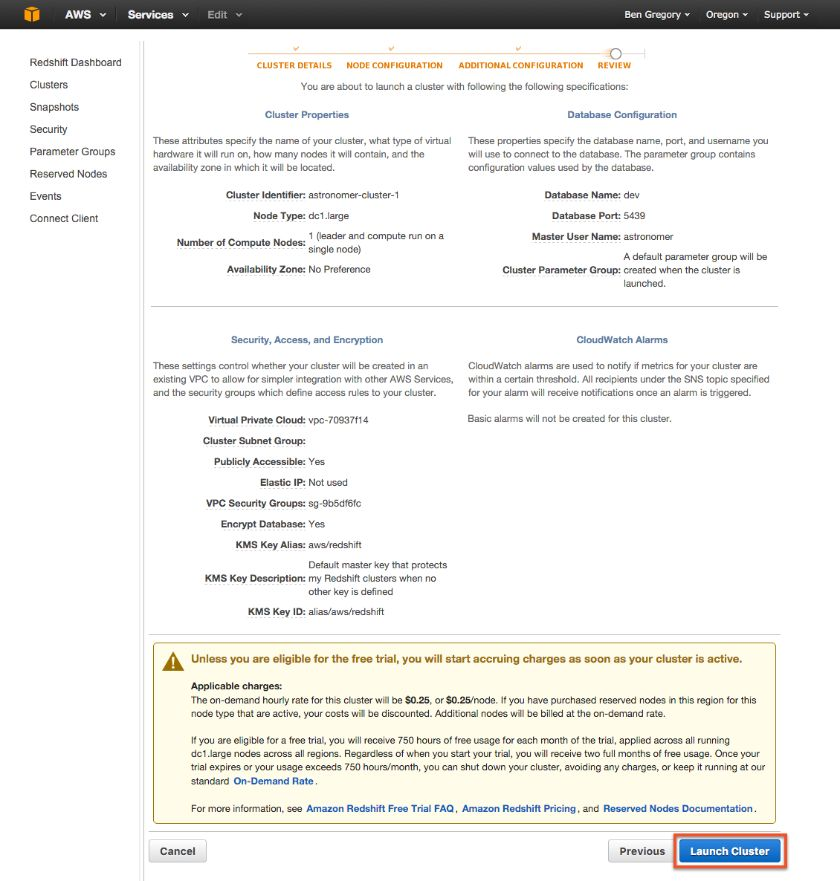 AWS Services Edit Ben Gregory Oregon Support

Redshift Dashboard
Clusters
Snapshots
Security
Parameter Groups
Reserved Nodes
Events
Connect Client

CLUSTER DETAILS NODE CONFIGURATION ADDITIONAL CONFIGURATION REVIEW

You are about to launch a cluster with following the following specifications:

Cluster Properties

These attributes specify the name of your cluster, what type of virtual hardware it will run on, how many nodes it will contain, and the availability zone in which it will be located.

Cluster Identifier: astronomer-cluster-1
Node Type: dc1.large
Number of Compute Nodes: 1 (leader and compute run on a single node)
Availability Zone: No Preference

Database Configuration

These properties specify the database name, port, and username you will use to connect to the database. The parameter group contains configuration values used by the database.

Database Name: dev
Database Port: 5439
Master User Name: astronomer
Cluster Parameter Group: A default parameter group will be created when the cluster is launched.

Security, Access, and Encryption

These settings control whether your cluster will be created in an existing VPC to allow for simpler integration with other AWS Services, and the security groups which define access rules to your cluster.

Virtual Private Cloud: vpc-70937f14
Cluster Subnet Group:
Publicly Accessible: Yes
Elastic IP: Not used
VPC Security Groups: sg-9b5df6fc
Encrypt Database: Yes
KMS Key Alias: aws/redshift
KMS Key Description: Default master key that protects my Redshift clusters when no other key is defined
KMS Key ID: alias/aws/redshift

CloudWatch Alarms

CloudWatch alarms are used to notify if metrics for your cluster are within a certain threshold. All recipients under the SNS topic specified for your alarm will receive notifications once an alarm is triggered.

Basic alarms will not be created for this cluster.

Unless you are eligible for the free trial, you will start accruing charges as soon as your cluster is active.

Applicable charges:
The on-demand hourly rate for this cluster will be $0.25, or $0.25/node. If you have purchased reserved nodes in this region for this node type that are active, your costs will be discounted. Additional nodes will be billed at the on-demand rate.

If you are eligible for a free trial, you will receive 750 hours of free usage for each month of the trial, applied across all running dc1.large nodes across all regions. Regardless of when you start your trial, you will receive two full months of free usage. Once your trial expires or your usage exceeds 750 hours/month, you can shut down your cluster, avoiding any charges, or keep it running at our standard On-Demand Rate.

For more information, see Amazon Redshift Free Trial FAQ, Amazon Redshift Pricing, and Reserved Nodes Documentation.

Cancel Previous Launch Cluster